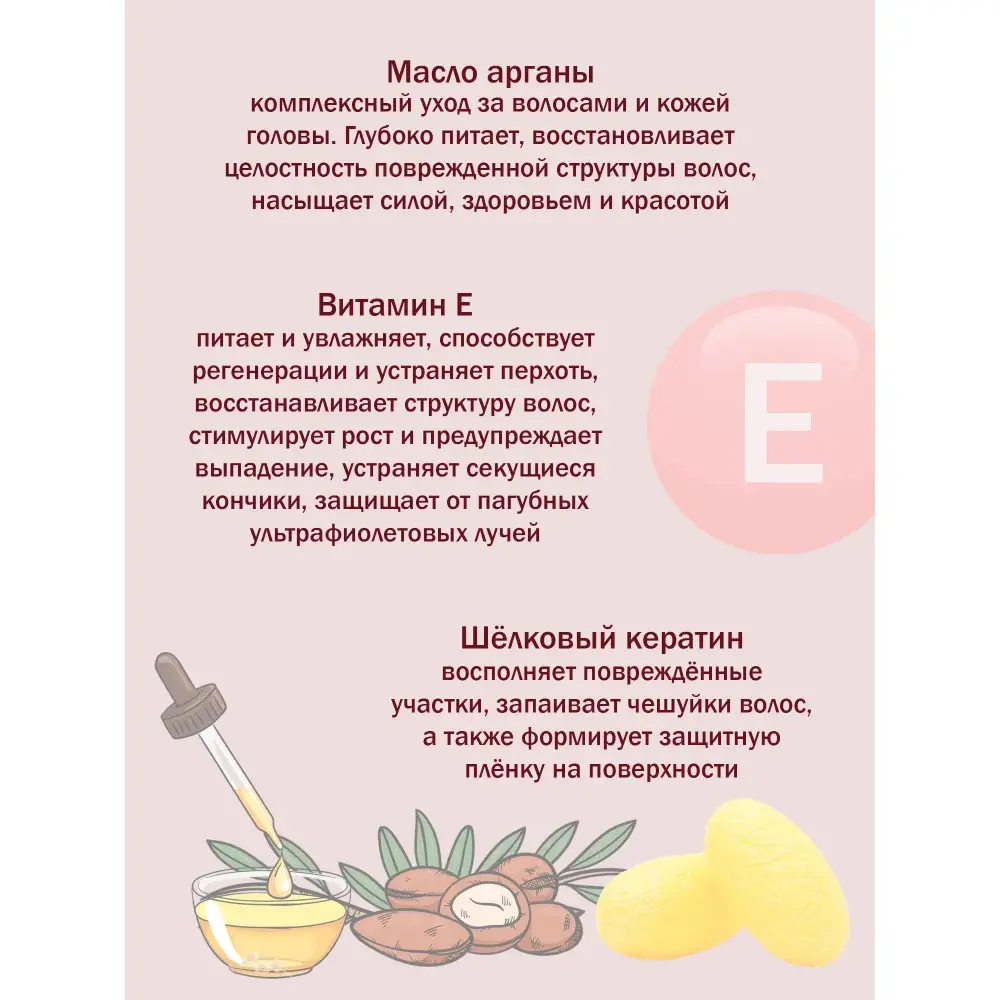 Масло арганы
комплексный уход за волосами и кожей головы. Глубоко питает, восстановливает целостность поврежденной структуры волос, насыщает силой, здоровьем и красотой

Витамин Е
питает и увлажняет, способствует регенерации и устраняет перхоть, восстанавливает структуру волос, стимулирует рост и предупреждает выпадение, устраняет секущиеся кончики, защищает от пагубных ультрафиолетовых лучей

E

Шёлковый кератин
восполняет повреждённые участки, запаивает чешуйки волос, а также формирует защитную плёнку на поверхности